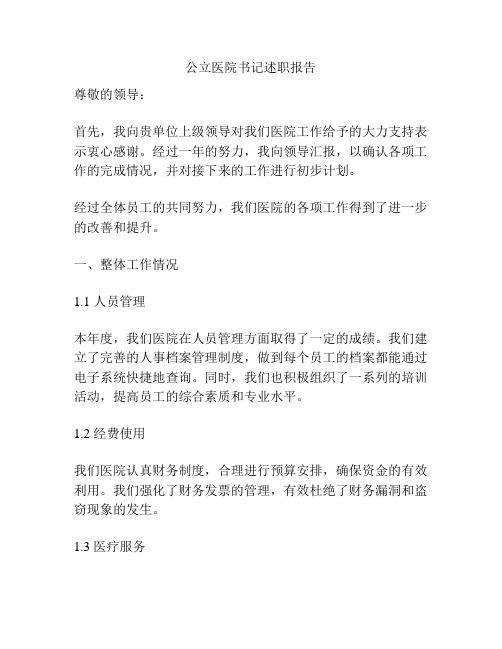 公立医院书记述职报告

尊敬的领导：

首先，我向贵单位上级领导对我们医院工作给予的大力支持表示衷心感谢。经过一年的努力，我向领导汇报，以确认各项工作的完成情况，并对接下来的工作进行初步计划。

经过全体员工的共同努力，我们医院的各项工作得到了进一步的改善和提升。

一、整体工作情况

1.1 人员管理

本年度，我们医院在人员管理方面取得了一定的成绩。我们建立了完善的人事档案管理制度，做到每个员工的档案都能通过电子系统快捷地查询。同时，我们也积极组织了一系列的培训活动，提高员工的综合素质和专业水平。

1.2 经费使用

我们医院认真财务制度，合理进行预算安排，确保资金的有效利用。我们强化了财务发票的管理，有效杜绝了财务漏洞和盗窃现象的发生。

1.3 医疗服务